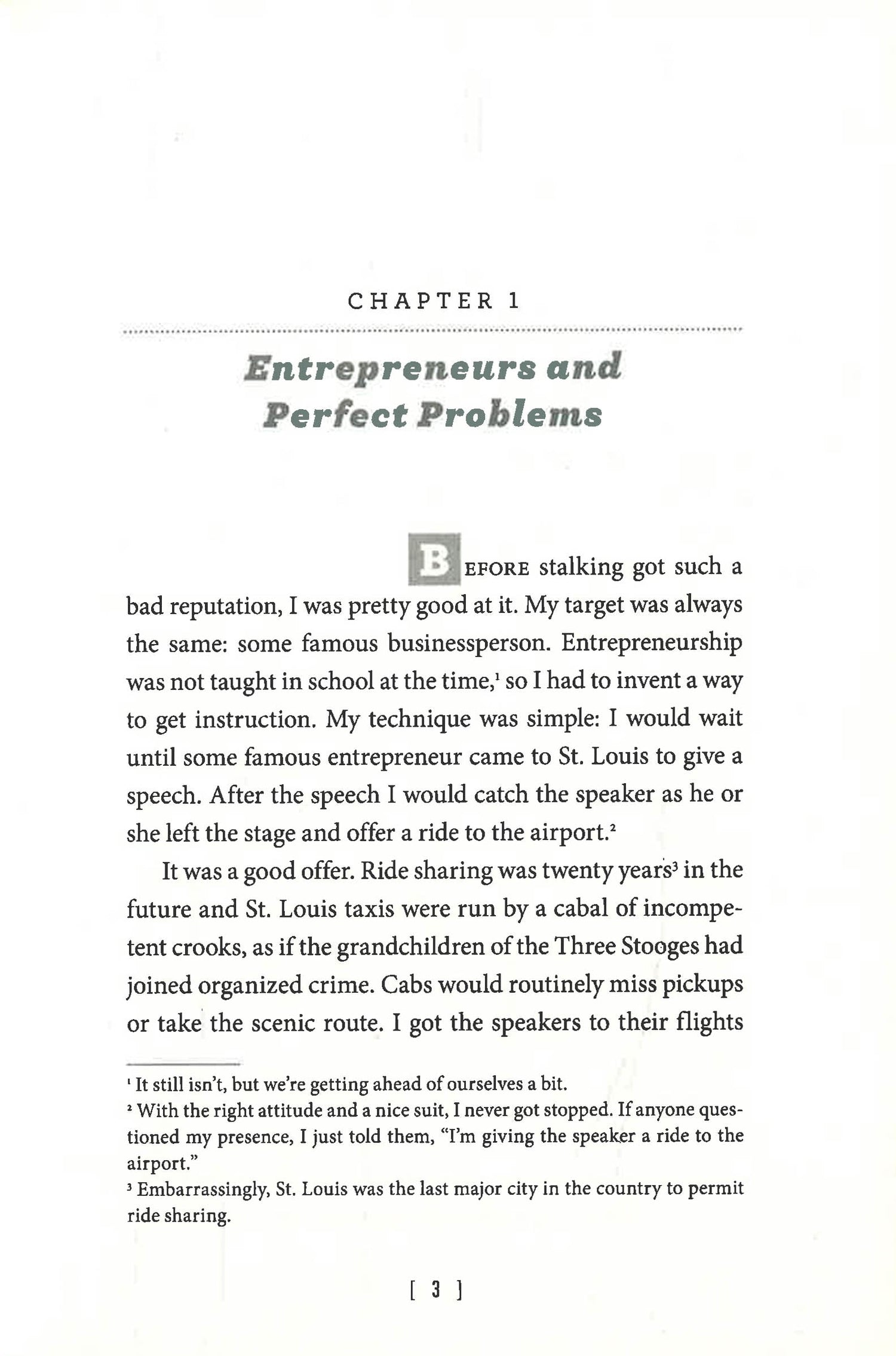 CHAPTER 1

Entrepreneurs and Perfect Problems

BEFORE stalking got such a bad reputation, I was pretty good at it. My target was always the same: some famous businessperson. Entrepreneurship was not taught in school at the time,$^1$ so I had to invent a way to get instruction. My technique was simple: I would wait until some famous entrepreneur came to St. Louis to give a speech. After the speech I would catch the speaker as he or she left the stage and offer a ride to the airport.$^2$

It was a good offer. Ride sharing was twenty years$^3$ in the future and St. Louis taxis were run by a cabal of incompetent crooks, as if the grandchildren of the Three Stooges had joined organized crime. Cabs would routinely miss pickups or take the scenic route. I got the speakers to their flights

$^1$ It still isn't, but we're getting ahead of ourselves a bit.
$^2$ With the right attitude and a nice suit, I never got stopped. If anyone questioned my presence, I just told them, "I'm giving the speaker a ride to the airport."
$^3$ Embarrassingly, St. Louis was the last major city in the country to permit ride sharing.

[ 3 ]